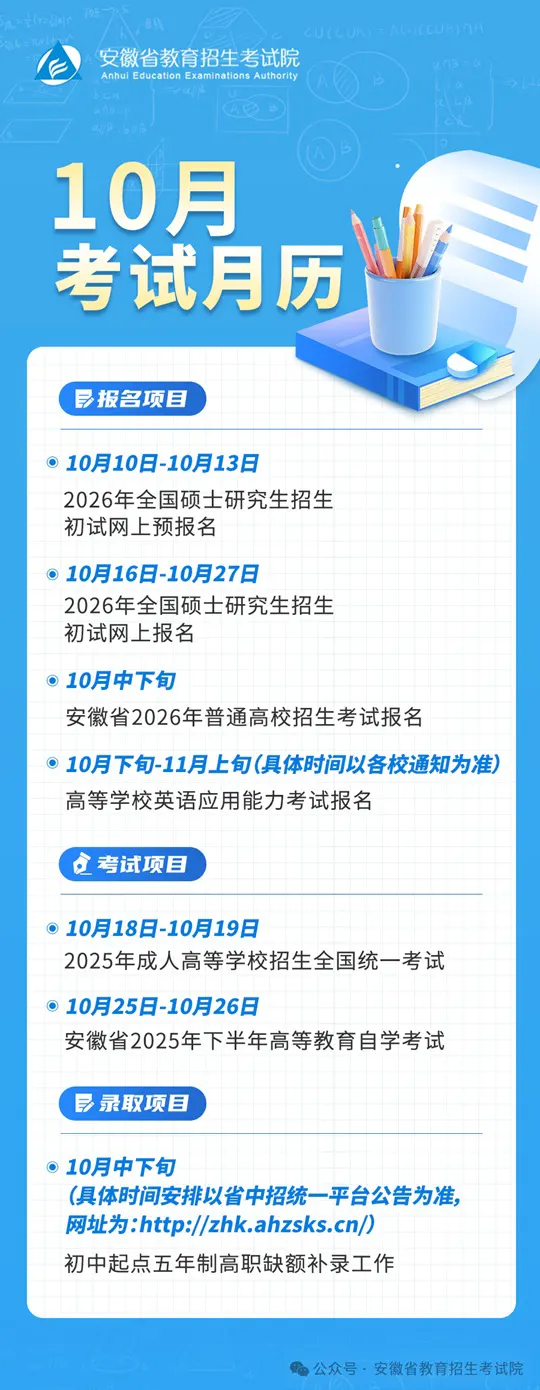 安徽省教育招生考试院
Anhui Education Examinations Authority

10月
考试月历

报名项目

10月10日-10月13日
2026年全国硕士研究生招生初试网上预报名

10月16日-10月27日
2026年全国硕士研究生招生初试网上报名

10月中下旬
安徽省2026年普通高校招生考试报名

10月下旬-11月上旬(具体时间以各校通知为准)
高等学校英语应用能力考试报名

考试项目

10月18日-10月19日
2025年成人高等学校招生全国统一考试

10月25日-10月26日
安徽省2025年下半年高等教育自学考试

录取项目

10月中下旬
(具体时间安排以省中招统一平台公告为准,网址为:http://zhk.ahzsks.cn/)
初中起点五年制高职缺额补录工作

公众号 · 安徽省教育招生考试院